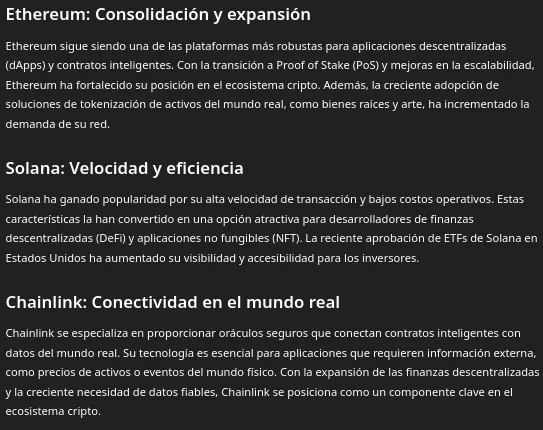 Ethereum: Consolidación y expansión

Ethereum sigue siendo una de las plataformas más robustas para aplicaciones descentralizadas (dApps) y contratos inteligentes. Con la transición a Proof of Stake (PoS) y mejoras en la escalabilidad, Ethereum ha fortalecido su posición en el ecosistema cripto. Además, la creciente adopción de soluciones de tokenización de activos del mundo real, como bienes raíces y arte, ha incrementado la demanda de su red.

Solana: Velocidad y eficiencia

Solana ha ganado popularidad por su alta velocidad de transacción y bajos costos operativos. Estas características la han convertido en una opción atractiva para desarrolladores de finanzas descentralizadas (DeFi) y aplicaciones no fungibles (NFT). La reciente aprobación de ETFs de Solana en Estados Unidos ha aumentado su visibilidad y accesibilidad para los inversores.

Chainlink: Conectividad en el mundo real

Chainlink se especializa en proporcionar oráculos seguros que conectan contratos inteligentes con datos del mundo real. Su tecnología es esencial para aplicaciones que requieren información externa, como precios de activos o eventos del mundo físico. Con la expansión de las finanzas descentralizadas y la creciente necesidad de datos fiables, Chainlink se posiciona como un componente clave en el ecosistema cripto.